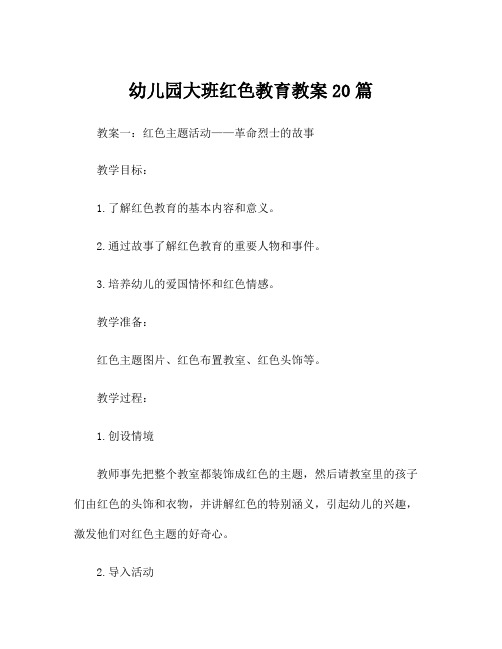 幼儿园大班红色教育教案20篇

教案一：红色主题活动——革命烈士的故事

教学目标：

1.了解红色教育的基本内容和意义。

2.通过故事了解红色教育的重要人物和事件。

3.培养幼儿的爱国情怀和红色情感。

教学准备：

红色主题图片、红色布置教室、红色头饰等。

教学过程：

1.创设情境

教师事先把整个教室都装饰成红色的主题，然后请教室里的孩子们由红色的头饰和衣物，并讲解红色的特别涵义，引起幼儿的兴趣，激发他们对红色主题的好奇心。

2.导入活动